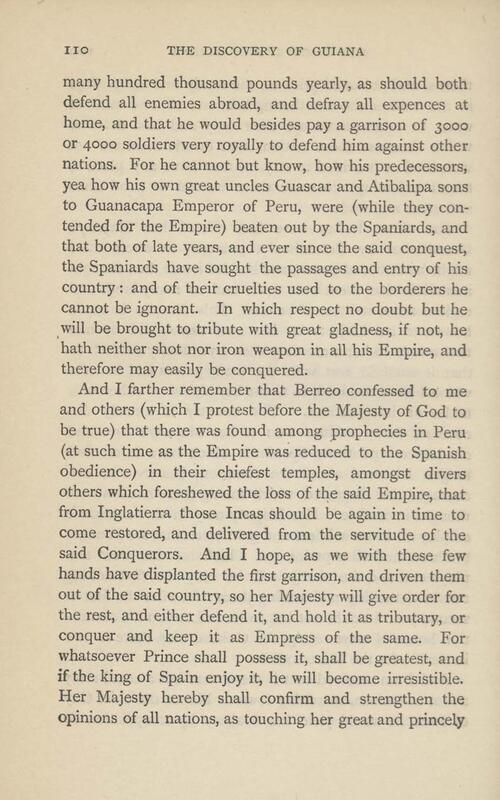 110 THE DISCOVERY OF GUIANA

many hundred thousand pounds yearly, as should both defend all enemies abroad, and defray all expences at home, and that he would besides pay a garrison of 3000 or 4000 soldiers very royally to defend him against other nations. For he cannot but know, how his predecessors, yea how his own great uncles Guascar and Atibalipa sons to Guanacapa Emperor of Peru, were (while they contended for the Empire) beaten out by the Spaniards, and that both of late years, and ever since the said conquest, the Spaniards have sought the passages and entry of his country: and of their cruelties used to the borderers he cannot be ignorant. In which respect no doubt but he will be brought to tribute with great gladness, if not, he hath neither shot nor iron weapon in all his Empire, and therefore may easily be conquered.

And I farther remember that Berreo confessed to me and others (which I protest before the Majesty of God to be true) that there was found among prophecies in Peru (at such time as the Empire was reduced to the Spanish obedience) in their chiefest temples, amongst divers others which foreshewed the loss of the said Empire, that from Inglatierra those Incas should be again in time to come restored, and delivered from the servitude of the said Conquerors. And I hope, as we with these few hands have displanted the first garrison, and driven them out of the said country, so her Majesty will give order for the rest, and either defend it, and hold it as tributary, or conquer and keep it as Empress of the same. For whatsoever Prince shall possess it, shall be greatest, and if the king of Spain enjoy it, he will become irresistible. Her Majesty hereby shall confirm and strengthen the opinions of all nations, as touching her great and princely